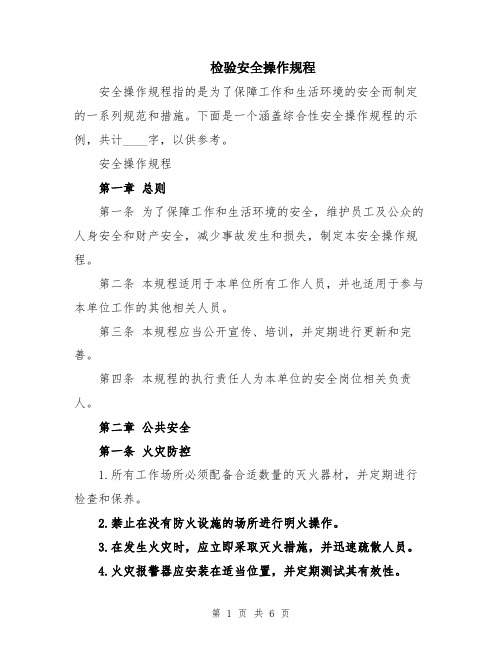 检验安全操作规程

安全操作规程指的是为了保障工作和生活环境的安全而制定的一系列规范和措施。下面是一个涵盖综合性安全操作规程的示例，共计____字，以供参考。

安全操作规程

第一章 总则

第一条 为了保障工作和生活环境的安全，维护员工及公众的人身安全和财产安全，减少事故发生和损失，制定本安全操作规程。

第二条 本规程适用于本单位所有工作人员，并也适用于参与本单位工作的其他相关人员。

第三条 本规程应当公开宣传、培训，并定期进行更新和完善。

第四条 本规程的执行责任人为本单位的安全岗位相关负责人。

第二章 公共安全

第一条 火灾防控

1.所有工作场所必须配备合适数量的灭火器材，并定期进行检查和保养。

2.禁止在没有防火设施的场所进行明火操作。

3.在发生火灾时，应立即采取灭火措施，并迅速疏散人员。

4.火灾报警器应安装在适当位置，并定期测试其有效性。

第 1 页 共 6 页